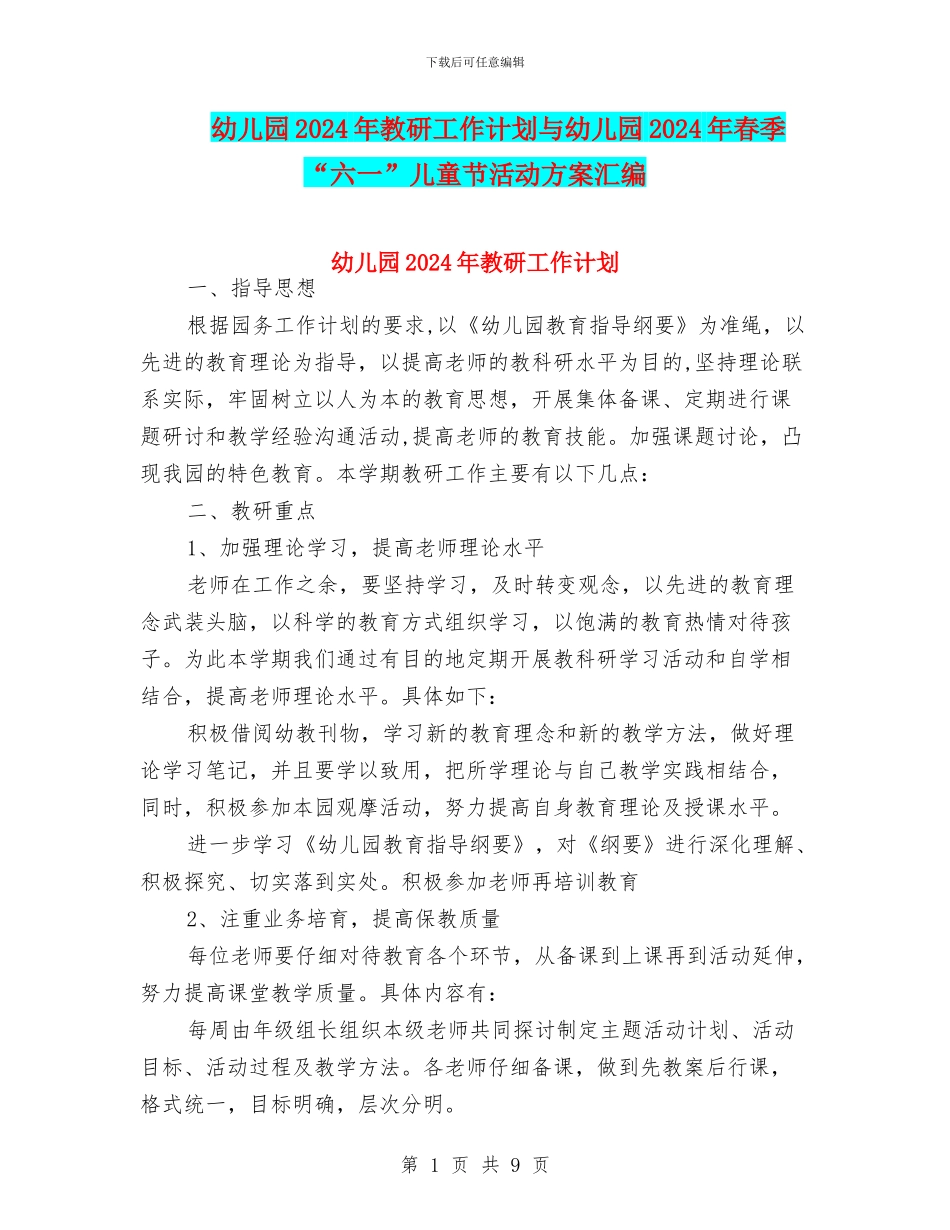 下载后可任意编辑

幼儿园2024年教研工作计划与幼儿园2024年春季“六一”儿童节活动方案汇编

幼儿园2024年教研工作计划

一、指导思想

根据园务工作计划的要求,以《幼儿园教育指导纲要》为准绳，以先进的教育理论为指导，以提高老师的教科研水平为目的,坚持理论联系实际，牢固树立以人为本的教育思想，开展集体备课、定期进行课题研讨和教学经验沟通活动,提高老师的教育技能。加强课题讨论，凸现我园的特色教育。本学期教研工作主要有以下几点：

二、教研重点

1、加强理论学习，提高老师理论水平

老师在工作之余，要坚持学习，及时转变观念，以先进的教育理念武装头脑，以科学的教育方式组织学习，以饱满的教育热情对待孩子。为此本学期我们通过有目的地定期开展教科研学习活动和自学相结合，提高老师理论水平。具体如下：

积极借阅幼教刊物，学习新的教育理念和新的教学方法，做好理论学习笔记，并且要学以致用，把所学理论与自己教学实践相结合，同时，积极参加本园观摩活动，努力提高自身教育理论及授课水平。

进一步学习《幼儿园教育指导纲要》，对《纲要》进行深化理解、积极探究、切实落到实处。积极参加老师再培训教育

2、注重业务培育，提高保教质量

每位老师要仔细对待教育各个环节，从备课到上课再到活动延伸，努力提高课堂教学质量。具体内容有：

每周由年级组长组织本级老师共同探讨制定主题活动计划、活动目标、活动过程及教学方法。各老师仔细备课，做到先教案后行课，格式统一，目标明确，层次分明。

第 1 页 共 9 页